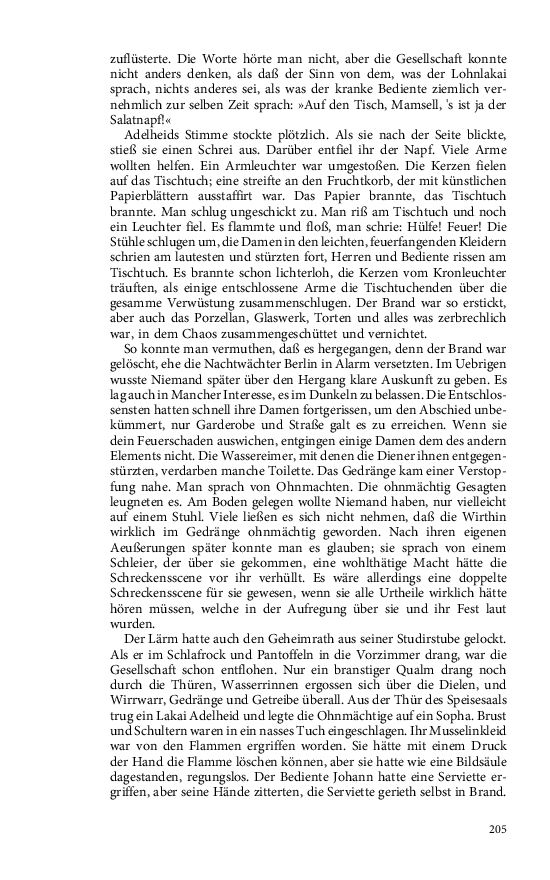 zuflüsterte. Die Worte hörte man nicht, aber die Gesellschaft konnte nicht anders denken, als daß der Sinn von dem, was der Lohnlakai sprach, nichts anderes sei, als was der kranke Bediente ziemlich vernehmlich zur selben Zeit sprach: »Auf den Tisch, Mamsell, 's ist ja der Salatnapf!«

Adelheids Stimme stockte plötzlich. Als sie nach der Seite blickte, stieß sie einen Schrei aus. Darüber entfiel ihr der Napf. Viele Arme wollten helfen. Ein Armleuchter war umgestoßen. Die Kerzen fielen auf das Tischtuch; eine streifte an den Fruchtkorb, der mit künstlichen Papierblättern ausstaffirt war. Das Papier brannte, das Tischtuch brannte. Man schlug ungeschickt zu. Man riß am Tischtuch und noch ein Leuchter fiel. Es flammte und floß, man schrie: Hülfe! Feuer! Die Stühle schlugen um, die Damen in den leichten, feuerfangenden Kleidern schrien am lautesten und stürzten fort, Herren und Bediente rissen am Tischtuch. Es brannte schon lichterloh, die Kerzen vom Kronleuchter träuften, als einige entschlossene Arme die Tischtuchenden über die gesamme Verwüstung zusammenschlugen. Der Brand war so erstickt, aber auch das Porzellan, Glaswerk, Torten und alles was zerbrechlich war, in dem Chaos zusammengeschüttet und vernichtet.

So konnte man vermuthen, daß es hergegangen, denn der Brand war gelöscht, ehe die Nachtwächter Berlin in Alarm versetzten. Im Uebrigen wusste Niemand später über den Hergang klare Auskunft zu geben. Es lag auch in Mancher Interesse, es im Dunkeln zu belassen. Die Entschlossensten hatten schnell ihre Damen fortgerissen, um den Abschied unbekümmert, nur Garderobe und Straße galt es zu erreichen. Wenn sie dein Feuerschaden auswichen, entgingen einige Damen dem des andern Elements nicht. Die Wassereimer, mit denen die Diener ihnen entgegenstürzten, verdarben manche Toilette. Das Gedränge kam einer Verstopfung nahe. Man sprach von Ohnmachten. Die ohnmächtig Gesagten leugneten es. Am Boden gelegen wollte Niemand haben, nur vielleicht auf einem Stuhl. Viele ließen es sich nicht nehmen, daß die Wirthin wirklich im Gedränge ohnmächtig geworden. Nach ihren eigenen Aeußerungen später konnte man es glauben; sie sprach von einem Schleier, der über sie gekommen, eine wohlthätige Macht hätte die Schreckensscene vor ihr verhüllt. Es wäre allerdings eine doppelte Schreckensscene für sie gewesen, wenn sie alle Urtheile wirklich hätte hören müssen, welche in der Aufregung über sie und ihr Fest laut wurden.

Der Lärm hatte auch den Geheimrath aus seiner Studirstube gelockt. Als er im Schlafrock und Pantoffeln in die Vorzimmer drang, war die Gesellschaft schon entflohen. Nur ein branstiger Qualm drang noch durch die Thüren, Wasserrinnen ergossen sich über die Dielen, und Wirrwarr, Gedränge und Getreibe überall. Aus der Thür des Speisesaals trug ein Lakai Adelheid und legte die Ohnmächtige auf ein Sopha. Brust und Schultern waren in ein nasses Tuch eingeschlagen. Ihr Musselinkleid war von den Flammen ergriffen worden. Sie hätte mit einem Druck der Hand die Flamme löschen können, aber sie hatte wie eine Bildsäule dagestanden, regungslos. Der Bediente Johann hatte eine Serviette ergriffen, aber seine Hände zitterten, die Serviette gerieth selbst in Brand.

205